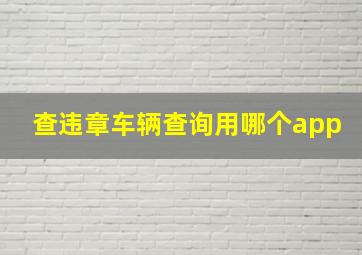 查违章车辆查询用哪个app